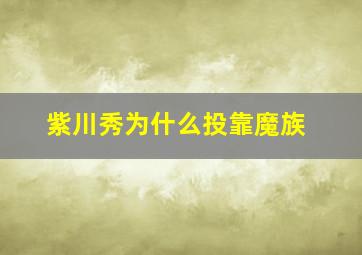 紫川秀为什么投靠魔族